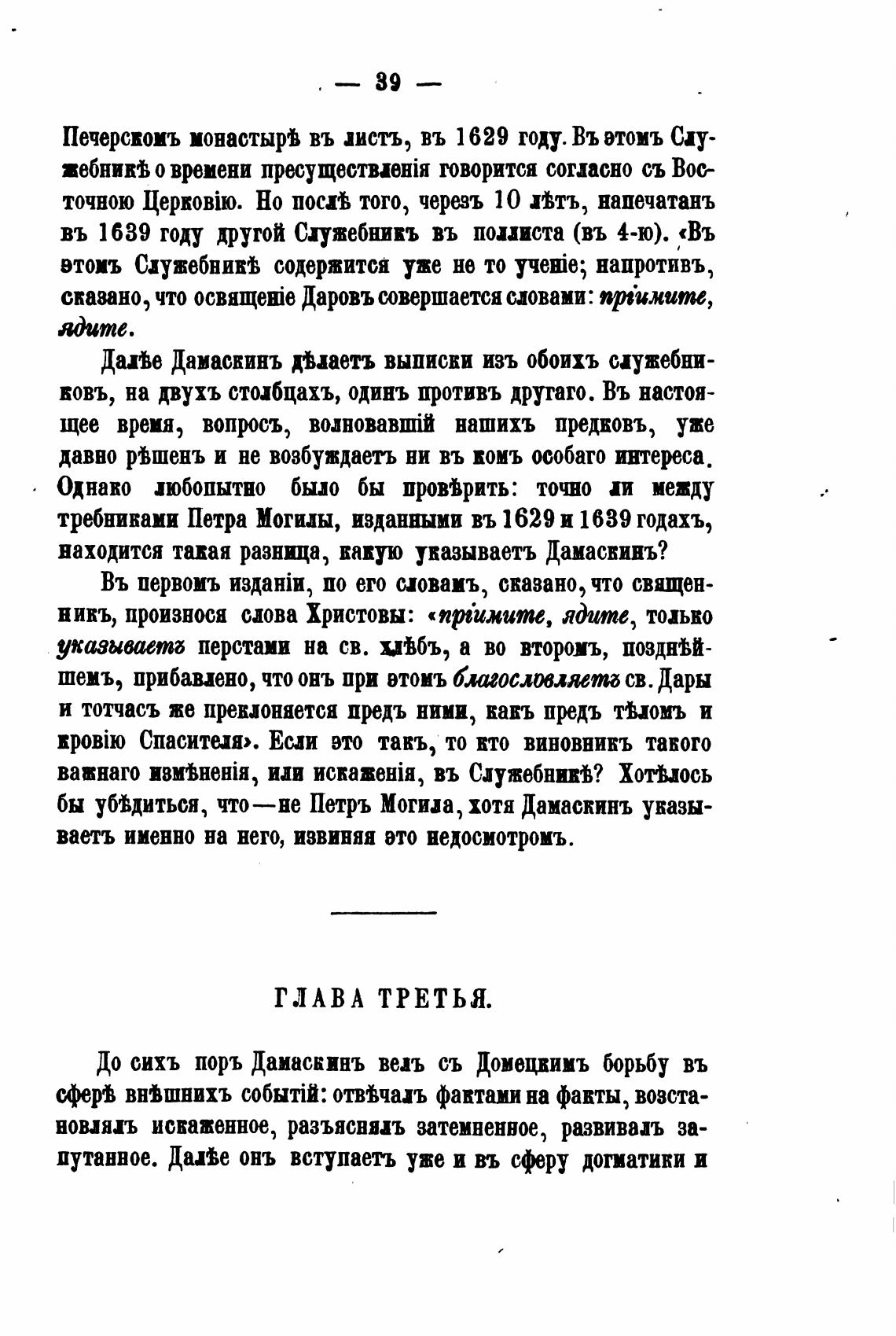 — 39 —

Печерскомъ монастырѣ въ листъ, въ 1629 году. Въ этомъ Служебникѣ о времени пресуществленія говорится согласно съ Восточною Церковію. Но послѣ того, черезъ 10 лѣтъ, напечатанъ въ 1639 году другой Служебникъ въ поллиста (въ 4-ю). «Въ этомъ Служебникѣ содержится уже не то ученіе; напротивъ, сказано, что освященіе Даровъ совершается словами: пріимите, ядите.

Далѣе Дамаскинъ дѣлаетъ выписки изъ обоихъ служебниковъ, на двухъ столбцахъ, одинъ противъ другаго. Въ настоящее время, вопросъ, волновавшій нашихъ предковъ, уже давно рѣшенъ и не возбуждаетъ ни въ комъ особаго интереса. Однако любопытно было бы провѣрить: точно ли между требниками Петра Могилы, изданными въ 1629 и 1639 годахъ, находится такая разница, какую указываетъ Дамаскинъ?

Въ первомъ изданіи, по его словамъ, сказано, что священникъ, произнося слова Христовы: «пріимите, ядите, только указываетъ перстами на св. хлѣбъ, а во второмъ, позднѣйшемъ, прибавлено, что онъ при этомъ благословляетъ св. Дары и тотчасъ же преклоняется предъ ними, какъ предъ тѣломъ и кровію Спасителя». Если это такъ, то кто виновникъ такого важнаго измѣненія, или искаженія, въ Служебникѣ? Хотѣлось бы убѣдиться, что—не Петръ Могила, хотя Дамаскинъ указываетъ именно на него, извиняя это недосмотромъ.

ГЛАВА ТРЕТЬЯ.

До сихъ поръ Дамаскинъ велъ съ Домецкимъ борьбу въ сферѣ внѣшнихъ событій: отвѣчалъ фактами на факты, возстановлялъ искаженное, разъяснялъ затемненное, развивалъ запутанное. Далѣе онъ вступаетъ уже и въ сферу догматики и